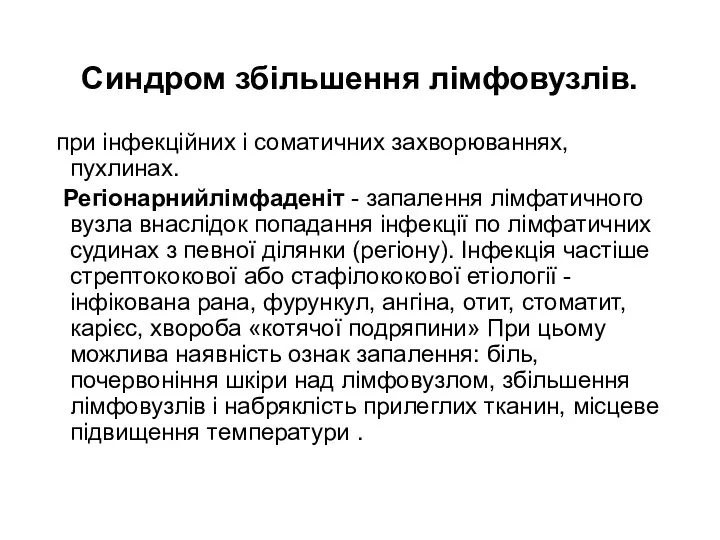 Синдром збільшення лімфовузлів.

при інфекційних і соматичних захворюваннях, пухлинах.

Регіонарнийлімфаденіт - запалення лімфатичного вузла внаслідок попадання інфекції по лімфатичних судинах з певної ділянки (регіону). Інфекція частіше стрептококової або стафілококової етіології - інфікована рана, фурункул, ангіна, отит, стоматит, карієс, хвороба «котячої подряпини» При цьому можлива наявність ознак запалення: біль, почервоніння шкіри над лімфовузлом, збільшення лімфовузлів і набряклість прилеглих тканин, місцеве підвищення температури .